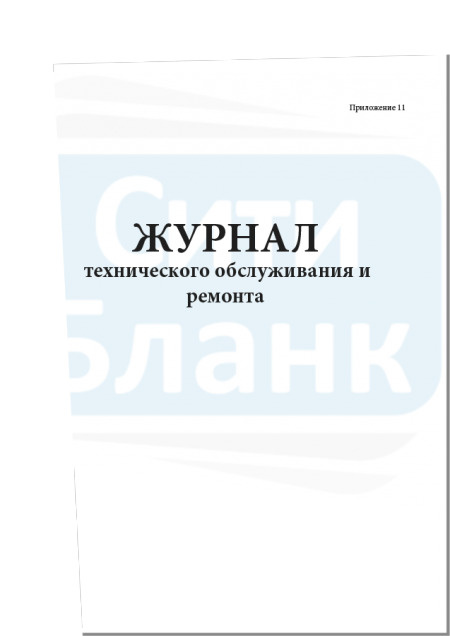 Приложение 11

ЖУРНАЛ
технического обслуживания и ремонта

Сити Бланк